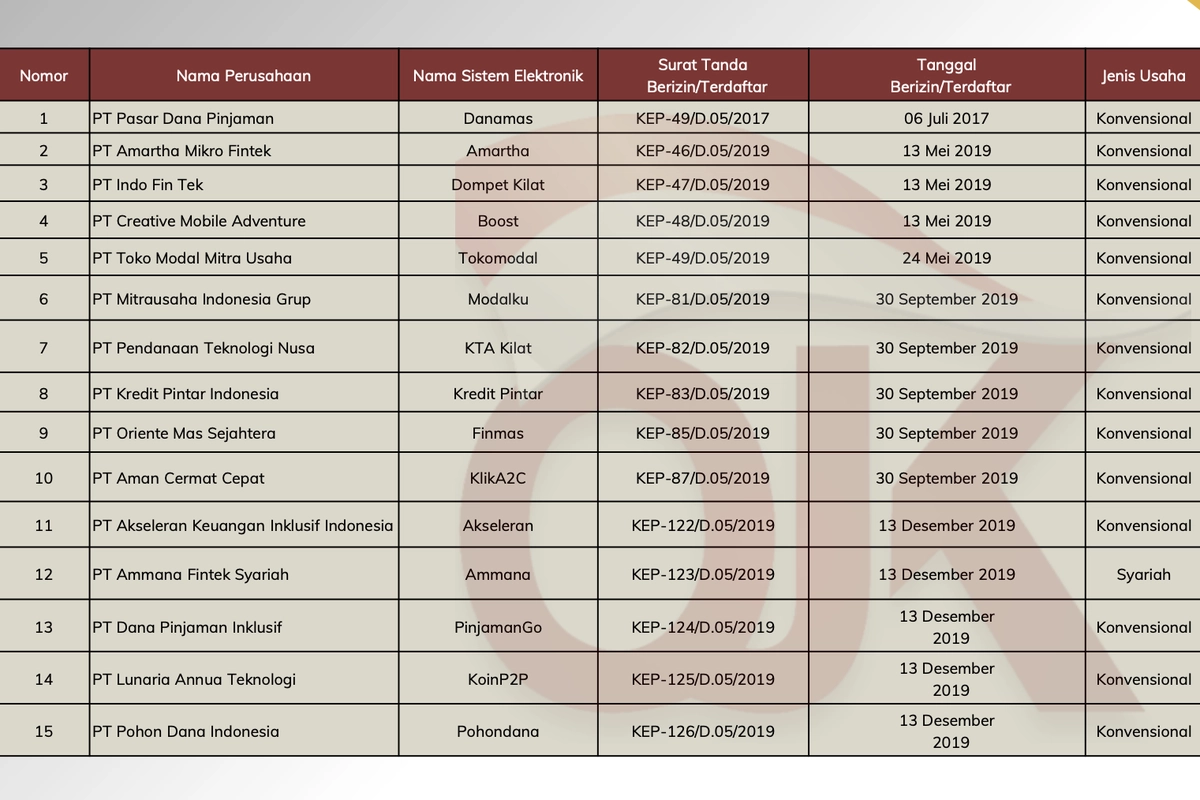 | Nomor | Nama Perusahaan | Nama Sistem Elektronik | Surat Tanda Berizin/Terdaftar | Tanggal Berizin/Terdaftar | Jenis Usaha |
|---|---|---|---|---|---|
| 1 | PT Pasar Dana Pinjaman | Danamas | KEP-49/D.05/2017 | 06 Juli 2017 | Konvensional |
| 2 | PT Amartha Mikro Fintek | Amartha | KEP-46/D.05/2019 | 13 Mei 2019 | Konvensional |
| 3 | PT Indo Fin Tek | Dompet Kilat | KEP-47/D.05/2019 | 13 Mei 2019 | Konvensional |
| 4 | PT Creative Mobile Adventure | Boost | KEP-48/D.05/2019 | 13 Mei 2019 | Konvensional |
| 5 | PT Toko Modal Mitra Usaha | Tokomodal | KEP-49/D.05/2019 | 24 Mei 2019 | Konvensional |
| 6 | PT Mitrausaha Indonesia Grup | Modalku | KEP-81/D.05/2019 | 30 September 2019 | Konvensional |
| 7 | PT Pendanaan Teknologi Nusa | KTA Kilat | KEP-82/D.05/2019 | 30 September 2019 | Konvensional |
| 8 | PT Kredit Pintar Indonesia | Kredit Pintar | KEP-83/D.05/2019 | 30 September 2019 | Konvensional |
| 9 | PT Oriente Mas Sejahtera | Finmas | KEP-85/D.05/2019 | 30 September 2019 | Konvensional |
| 10 | PT Aman Cermat Cepat | KlikA2C | KEP-87/D.05/2019 | 30 September 2019 | Konvensional |
| 11 | PT Akseleran Keuangan Inklusif Indonesia | Akseleran | KEP-122/D.05/2019 | 13 Desember 2019 | Konvensional |
| 12 | PT Ammana Fintek Syariah | Ammana | KEP-123/D.05/2019 | 13 Desember 2019 | Syariah |
| 13 | PT Dana Pinjaman Inklusif | PinjamanGo | KEP-124/D.05/2019 | 13 Desember 2019 | Konvensional |
| 14 | PT Lunaria Annua Teknologi | KoinP2P | KEP-125/D.05/2019 | 13 Desember 2019 | Konvensional |
| 15 | PT Pohon Dana Indonesia | Pohondana | KEP-126/D.05/2019 | 13 Desember 2019 | Konvensional |